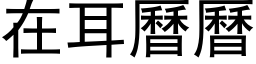 在耳曆曆